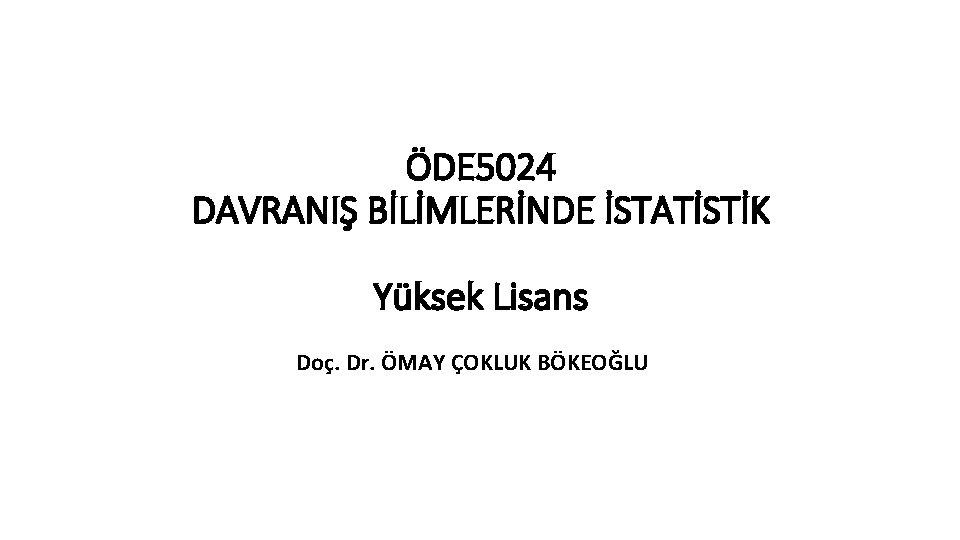 ÖDE5024
DAVRANIŞ BİLİMLERİNDE İSTATİSTİK

Yüksek Lisans

Doç. Dr. ÖMAY ÇOKLUK BÖKEOĞLU